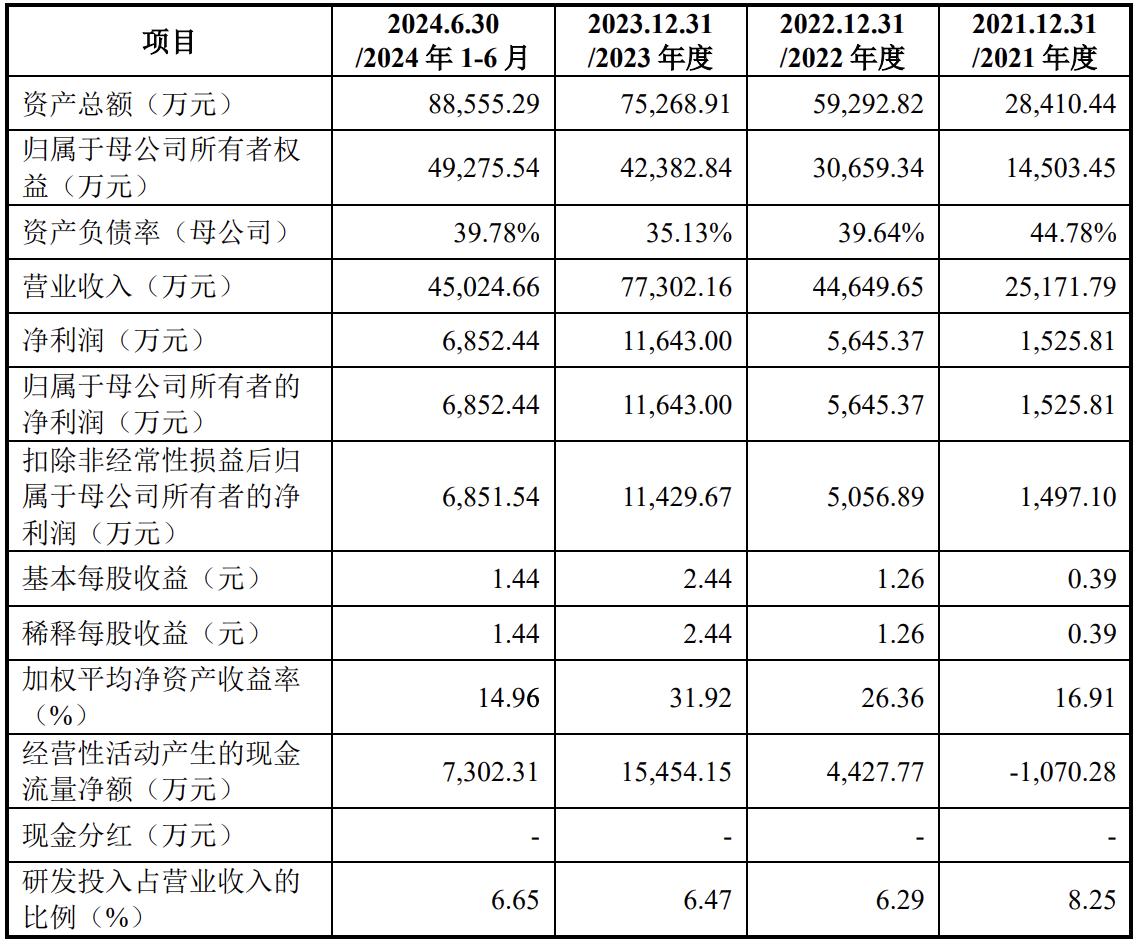 | 项目 | 2024.6.30 /2024 年 1-6 月 | 2023.12.31 /2023 年度 | 2022.12.31 /2022 年度 | 2021.12.31 /2021 年度 |
|---|---|---|---|---|
| 资产总额（万元） | 88,555.29 | 75,268.91 | 59,292.82 | 28,410.44 |
| 归属于母公司所有者权益（万元） | 49,275.54 | 42,382.84 | 30,659.34 | 14,503.45 |
| 资产负债率（母公司） | 39.78% | 35.13% | 39.64% | 44.78% |
| 营业收入（万元） | 45,024.66 | 77,302.16 | 44,649.65 | 25,171.79 |
| 净利润（万元） | 6,852.44 | 11,643.00 | 5,645.37 | 1,525.81 |
| 归属于母公司所有者的净利润（万元） | 6,852.44 | 11,643.00 | 5,645.37 | 1,525.81 |
| 扣除非经常性损益后归属于母公司所有者的净利润（万元） | 6,851.54 | 11,429.67 | 5,056.89 | 1,497.10 |
| 基本每股收益（元） | 1.44 | 2.44 | 1.26 | 0.39 |
| 稀释每股收益（元） | 1.44 | 2.44 | 1.26 | 0.39 |
| 加权平均净资产收益率（%） | 14.96 | 31.92 | 26.36 | 16.91 |
| 经营性活动产生的现金流量净额（万元） | 7,302.31 | 15,454.15 | 4,427.77 | -1,070.28 |
| 现金分红（万元） | - | - | - | - |
| 研发投入占营业收入的比例（%） | 6.65 | 6.47 | 6.29 | 8.25 |